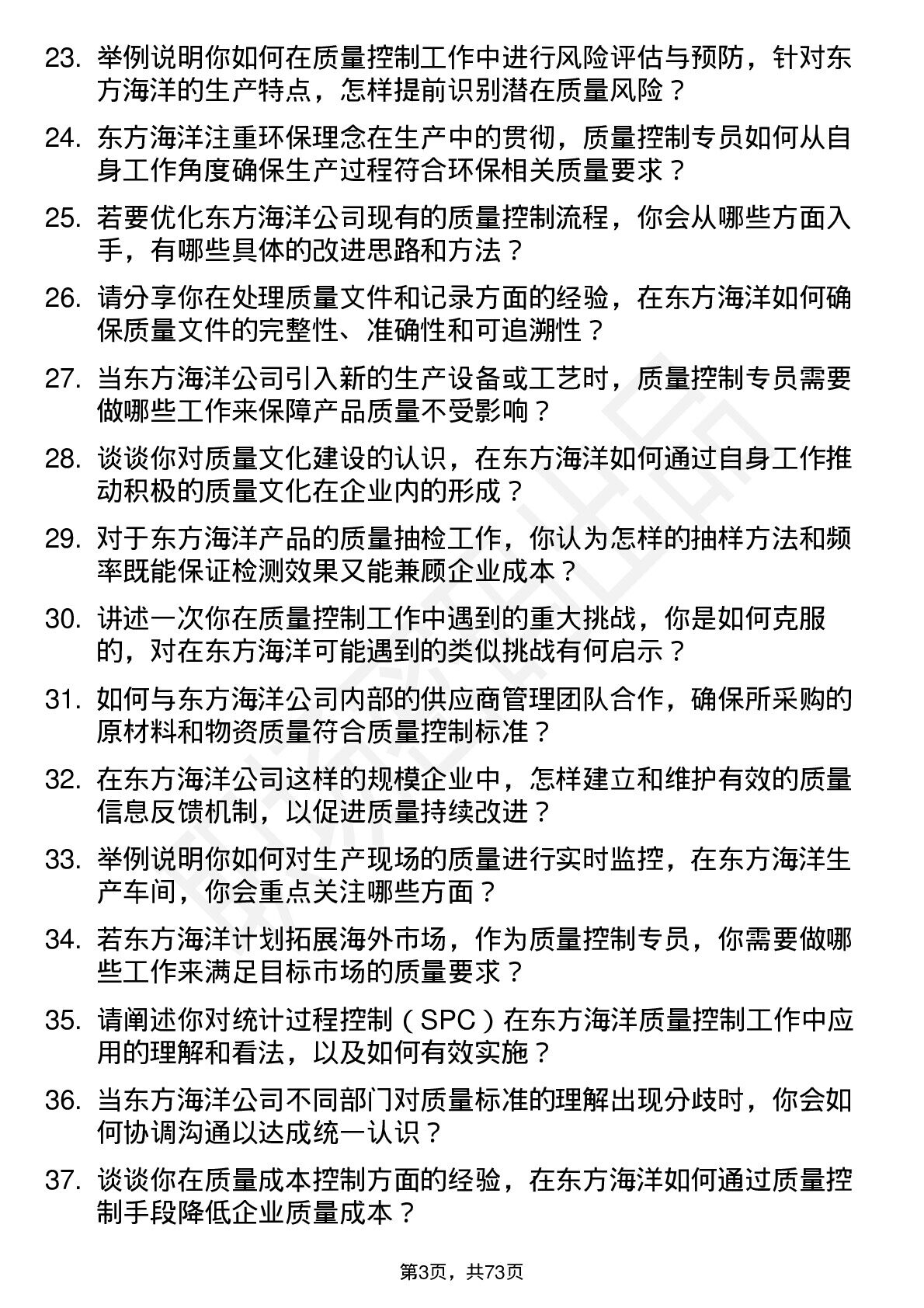 23. 举例说明你如何在质量控制工作中进行风险评估与预防，针对东方海洋的生产特点，怎样提前识别潜在质量风险？

24. 东方海洋注重环保理念在生产中的贯彻，质量控制专员如何从自身工作角度确保生产过程符合环保相关质量要求？

25. 若要优化东方海洋公司现有的质量控制流程，你会从哪些方面入手，有哪些具体的改进思路和方法？

26. 请分享你在处理质量文件和记录方面的经验，在东方海洋如何确保质量文件的完整性、准确性和可追溯性？

27. 当东方海洋公司引入新的生产设备或工艺时，质量控制专员需要做哪些工作来保障产品质量不受影响？

28. 谈谈你对质量文化建设的认识，在东方海洋如何通过自身工作推动积极的质量文化在企业内的形成？

29. 对于东方海洋产品的质量抽检工作，你认为怎样的抽样方法和频率既能保证检测效果又能兼顾企业成本？

30. 讲述一次你在质量控制工作中遇到的重大挑战，你是如何克服的，对在东方海洋可能遇到的类似挑战有何启示？

31. 如何与东方海洋公司内部的供应商管理团队合作，确保所采购的原材料和物资质量符合质量控制标准？

32. 在东方海洋公司这样的规模企业中，怎样建立和维护有效的质量信息反馈机制，以促进质量持续改进？

33. 举例说明你如何对生产现场的质量进行实时监控，在东方海洋生产车间，你会重点关注哪些方面？

34. 若东方海洋计划拓展海外市场，作为质量控制专员，你需要做哪些工作来满足目标市场的质量要求？

35. 请阐述你对统计过程控制（SPC）在东方海洋质量控制工作中应用的理解和看法，以及如何有效实施？

36. 当东方海洋公司不同部门对质量标准的理解出现分歧时，你会如何协调沟通以达成统一认识？

37. 谈谈你在质量成本控制方面的经验，在东方海洋如何通过质量控制手段降低企业质量成本？

第3页，共73页